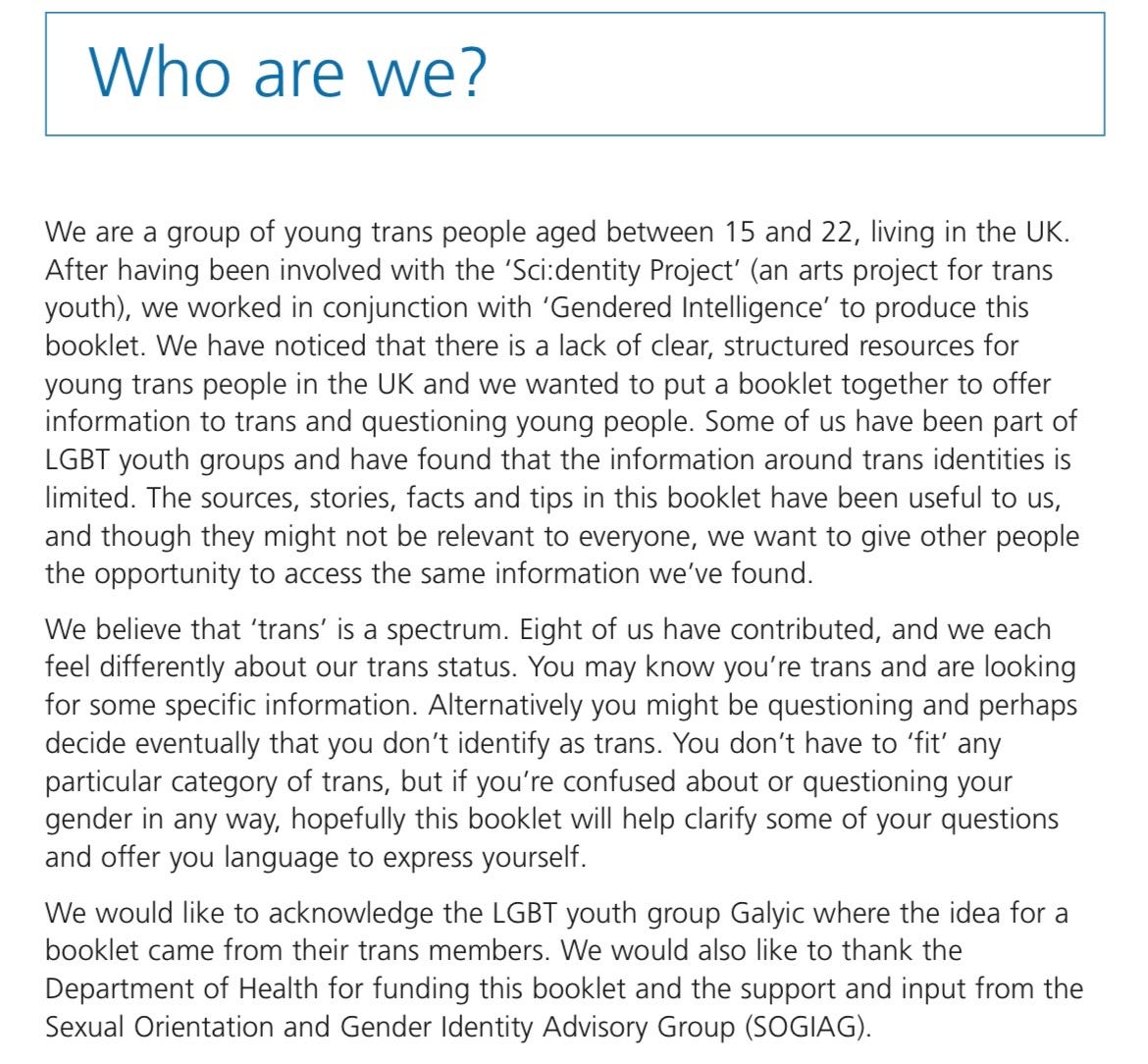 Who are we?

We are a group of young trans people aged between 15 and 22, living in the UK. After having been involved with the 'Sci:dentity Project' (an arts project for trans youth), we worked in conjunction with 'Gendered Intelligence' to produce this booklet. We have noticed that there is a lack of clear, structured resources for young trans people in the UK and we wanted to put a booklet together to offer information to trans and questioning young people. Some of us have been part of LGBT youth groups and have found that the information around trans identities is limited. The sources, stories, facts and tips in this booklet have been useful to us, and though they might not be relevant to everyone, we want to give other people the opportunity to access the same information we've found.

We believe that 'trans' is a spectrum. Eight of us have contributed, and we each feel differently about our trans status. You may know you're trans and are looking for some specific information. Alternatively you might be questioning and perhaps decide eventually that you don't identify as trans. You don't have to 'fit' any particular category of trans, but if you're confused about or questioning your gender in any way, hopefully this booklet will help clarify some of your questions and offer you language to express yourself.

We would like to acknowledge the LGBT youth group Galyic where the idea for a booklet came from their trans members. We would also like to thank the Department of Health for funding this booklet and the support and input from the Sexual Orientation and Gender Identity Advisory Group (SOGIAG).